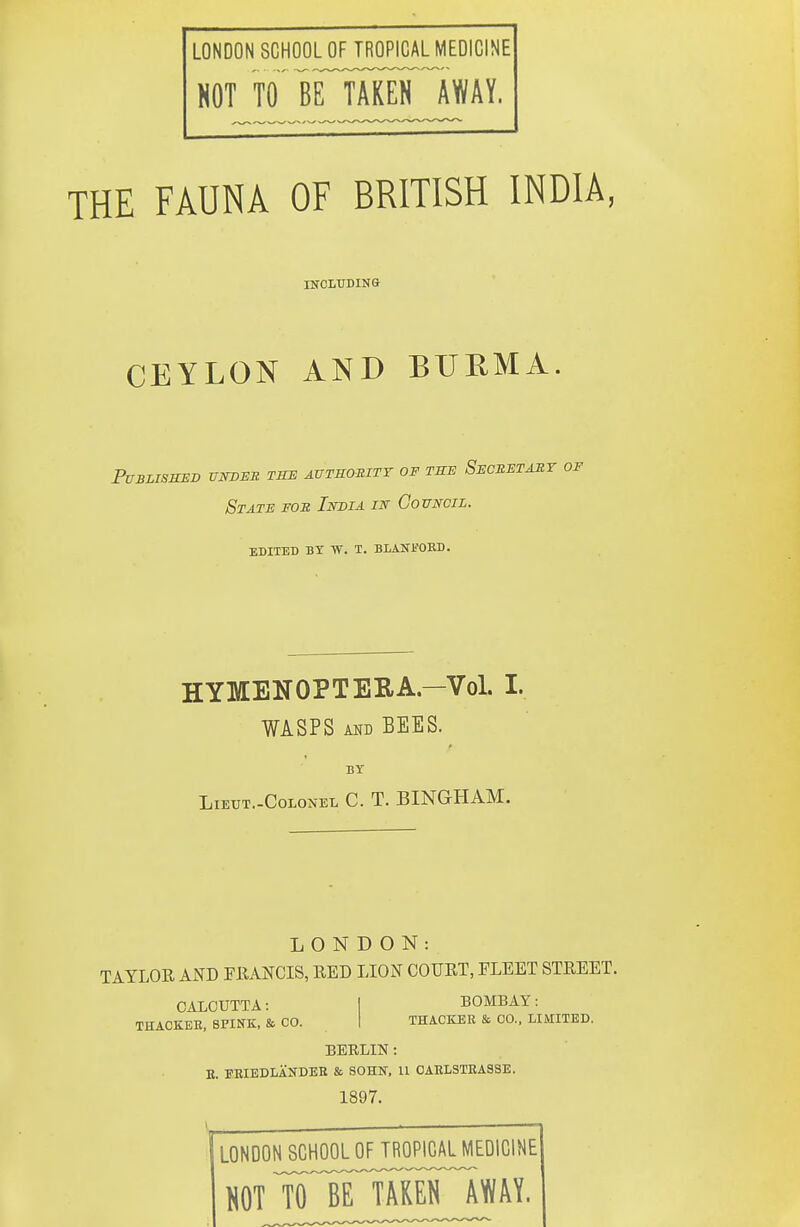 LONDON SCHOOL OF TROPICAL MEDICINE
NOT TO BE TAKEN AWAY.

THE FAUNA OF BRITISH INDIA,

INCLUDING

CEYLON AND BURMA.

Published under the authority of the Secretary of State for India in Council.

EDITED BY W. T. BLANFORD.

HYMENOPTERA.—Vol. I.

WASPS AND BEES.

BY

Lieut.-Colonel C. T. BINGHAM.

LONDON:
TAYLOR AND FRANCIS, RED LION COURT, FLEET STREET.

CALCUTTA:
THACKER, SPINK, & CO.

BOMBAY:
THACKER & CO., LIMITED.

BERLIN:
R. FRIEDLÄNDER & SOHN, 11 CARLSTRASSE.

1897.

LONDON SCHOOL OF TROPICAL MEDICINE
NOT TO BE TAKEN AWAY.